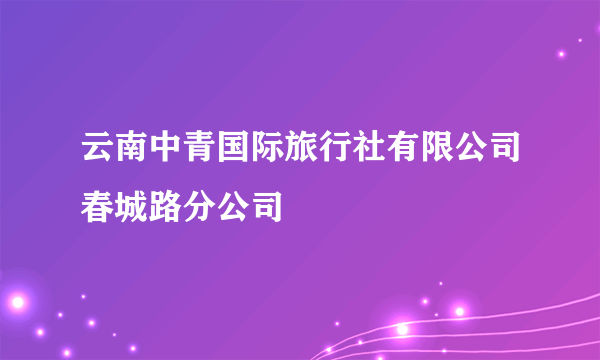 云南中青国际旅行社有限公司春城路分公司